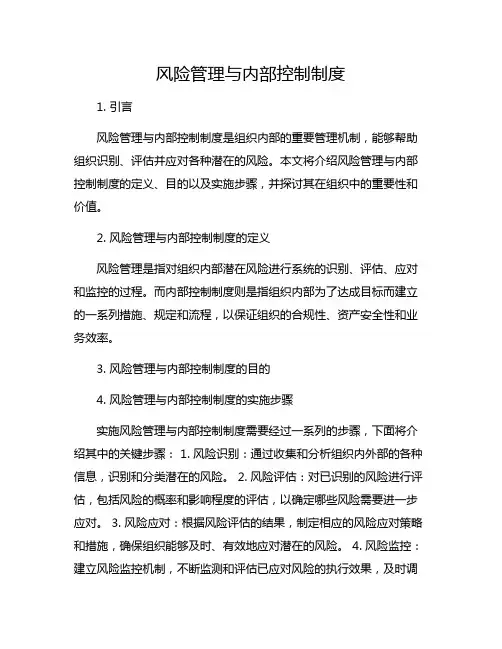 风险管理与内部控制制度

1. 引言

风险管理与内部控制制度是组织内部的重要管理机制，能够帮助组织识别、评估并应对各种潜在的风险。本文将介绍风险管理与内部控制制度的定义、目的以及实施步骤，并探讨其在组织中的重要性和价值。

2. 风险管理与内部控制制度的定义

风险管理是指对组织内部潜在风险进行系统的识别、评估、应对和监控的过程。而内部控制制度则是指组织内部为了达成目标而建立的一系列措施、规定和流程，以保证组织的合规性、资产安全性和业务效率。

3. 风险管理与内部控制制度的目的

4. 风险管理与内部控制制度的实施步骤

实施风险管理与内部控制制度需要经过一系列的步骤，下面将介绍其中的关键步骤： 1. 风险识别：通过收集和分析组织内外部的各种信息，识别和分类潜在的风险。 2. 风险评估：对已识别的风险进行评估，包括风险的概率和影响程度的评估，以确定哪些风险需要进一步应对。 3. 风险应对：根据风险评估的结果，制定相应的风险应对策略和措施，确保组织能够及时、有效地应对潜在的风险。 4. 风险监控：建立风险监控机制，不断监测和评估已应对风险的执行效果，及时调